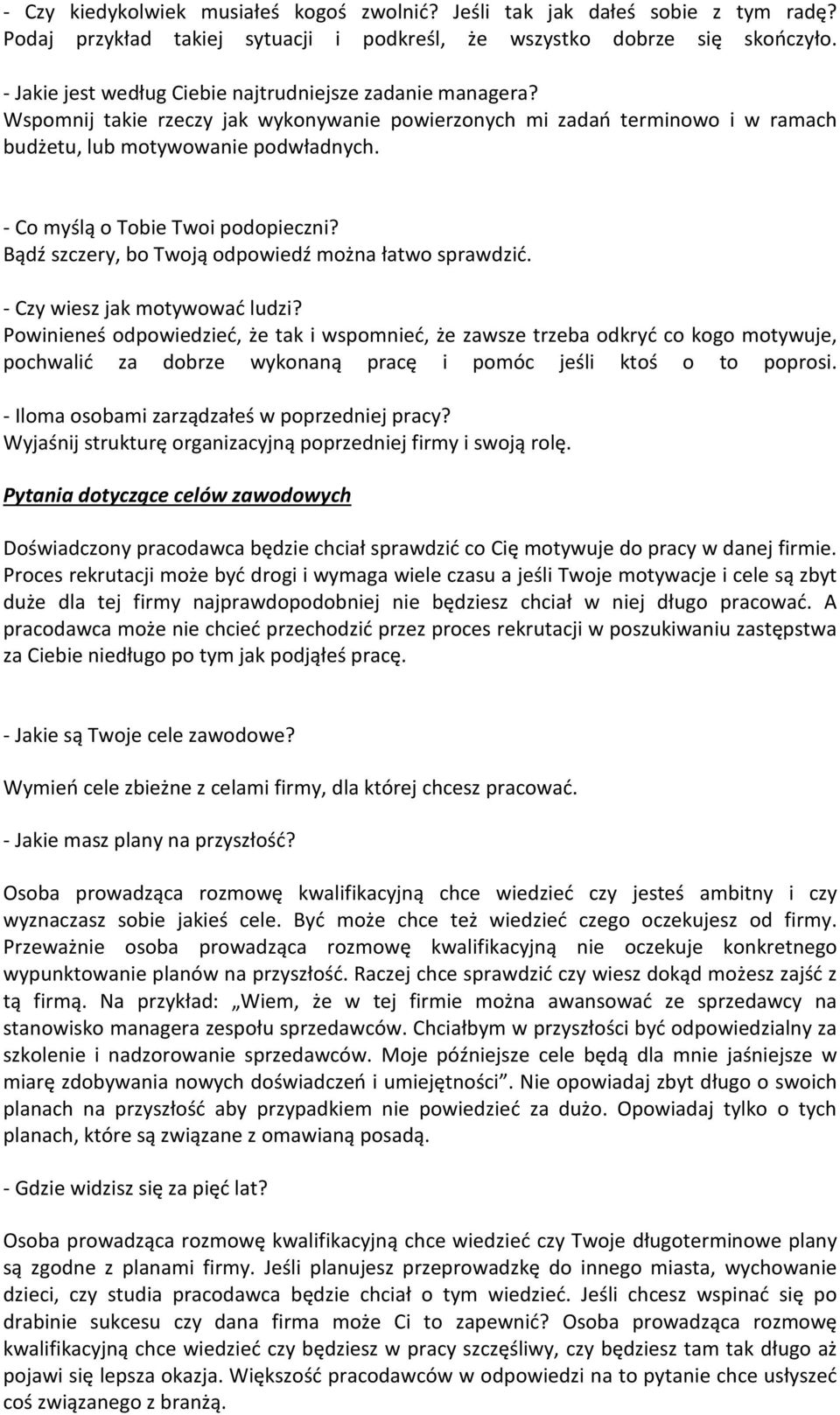 - Czy kiedykolwiek musiałeś kogoś zwolnić? Jeśli tak jak dałeś sobie z tym radę? Podaj przykład takiej sytuacji i podkreśl, że wszystko dobrze się skończyło.

- Jakie jest według Ciebie najtrudniejsze zadanie managera? Wspomnij takie rzeczy jak wykonywanie powierzonych mi zadań terminowo i w ramach budżetu, lub motywowanie podwładnych.

- Co myślą o Tobie Twoi podopieczni? Bądź szczery, bo Twoją odpowiedź można łatwo sprawdzić.

- Czy wiesz jak motywować ludzi? Powinieneś odpowiedzieć, że tak i wspomnieć, że zawsze trzeba odkryć co kogo motywuje, pochwalić za dobrze wykonaną pracę i pomóc jeśli ktoś o to poprosi.

- Iloma osobami zarządzałeś w poprzedniej pracy? Wyjaśnij strukturę organizacyjną poprzedniej firmy i swoją rolę.

Pytania dotyczące celów zawodowych

Doświadczony pracodawca będzie chciał sprawdzić co Cię motywuje do pracy w danej firmie. Proces rekrutacji może być drogi i wymaga wiele czasu a jeśli Twoje motywacje i cele są zbyt duże dla tej firmy najprawdopodobniej nie będziesz chciał w niej długo pracować. A pracodawca może nie chcieć przechodzić przez proces rekrutacji w poszukiwaniu zastępstwa za Ciebie niedługo po tym jak podjąłeś pracę.

- Jakie są Twoje cele zawodowe?

Wymień cele zbieżne z celami firmy, dla której chcesz pracować.

- Jakie masz plany na przyszłość?

Osoba prowadząca rozmowę kwalifikacyjną chce wiedzieć czy jesteś ambitny i czy wyznaczasz sobie jakieś cele. Być może chce też wiedzieć czego oczekujesz od firmy. Przeważnie osoba prowadząca rozmowę kwalifikacyjną nie oczekuje konkretnego wypunktowanie planów na przyszłość. Raczej chce sprawdzić czy wiesz dokąd możesz zajść z tą firmą. Na przykład: „Wiem, że w tej firmie można awansować ze sprzedawcy na stanowisko managera zespołu sprzedawców. Chciałbym w przyszłości być odpowiedzialny za szkolenie i nadzorowanie sprzedawców. Moje późniejsze cele będą dla mnie jaśniejsze w miarę zdobywania nowych doświadczeń i umiejętności”. Nie opowiadaj zbyt długo o swoich planach na przyszłość aby przypadkiem nie powiedzieć za dużo. Opowiadaj tylko o tych planach, które są związane z omawianą posadą.

- Gdzie widzisz się za pięć lat?

Osoba prowadząca rozmowę kwalifikacyjną chce wiedzieć czy Twoje długoterminowe plany są zgodne z planami firmy. Jeśli planujesz przeprowadzkę do innego miasta, wychowanie dzieci, czy studia pracodawca będzie chciał o tym wiedzieć. Jeśli chcesz wspinać się po drabinie sukcesu czy dana firma może Ci to zapewnić? Osoba prowadząca rozmowę kwalifikacyjną chce wiedzieć czy będziesz w pracy szczęśliwy, czy będziesz tam tak długo aż pojawi się lepsza okazja. Większość pracodawców w odpowiedzi na to pytanie chce usłyszeć coś związanego z branżą.